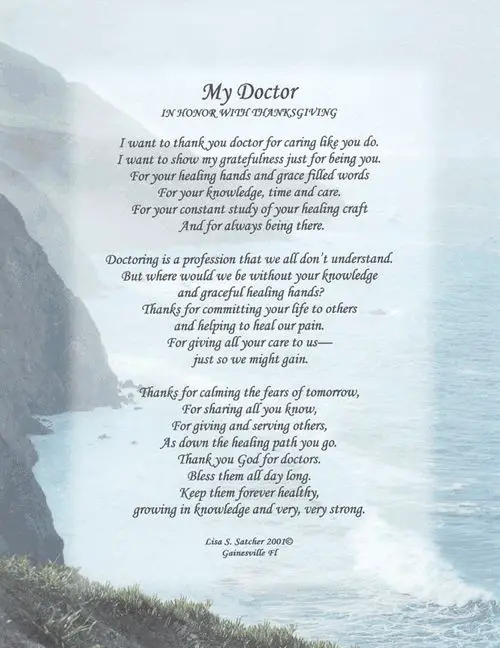 My Doctor
IN HONOR WITH THANKSGIVING

I want to thank you doctor for caring like you do.
I want to show my gratefulness just for being you.
For your healing hands and grace filled words
For your knowledge, time and care.
For your constant study of your healing craft
And for always being there.

Doctoring is a profession that we all don't understand.
But where would we be without your knowledge
and graceful healing hands?
Thanks for committing your life to others
and helping to heal our pain.
For giving all your care to us—
just so we might gain.

Thanks for calming the fears of tomorrow,
For sharing all you know,
For giving and serving others,
As down the healing path you go.
Thank you God for doctors.
Bless them all day long.
Keep them forever healthy,
growing in knowledge and very, very strong.

Lisa S. Satcher 2001©
Gainesville Fl